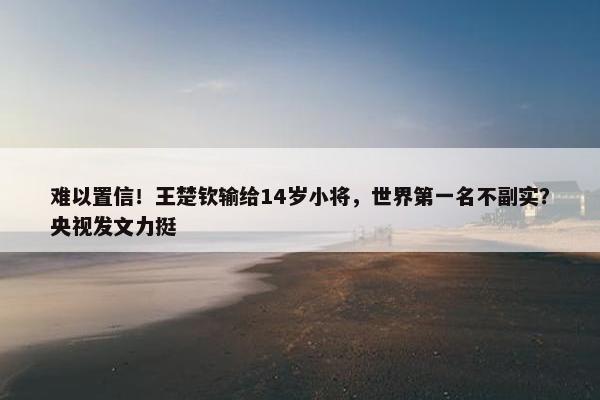 难以置信！王楚钦输给14岁小将，世界第一名不副实？央视发文力挺